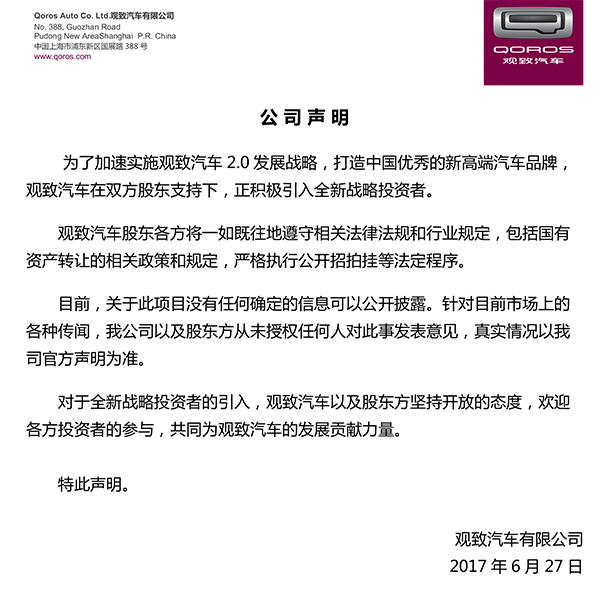 Qoros Auto Co. Ltd.观致汽车有限公司
No. 388, Guozhan Road
Pudong New AreaShanghai P.R. China
中国上海市浦东新区国展路 388 号
www.qoros.com

QOROS
观致汽车

公司声明

为了加速实施观致汽车 2.0 发展战略，打造中国优秀的新高端汽车品牌，观致汽车在双方股东支持下，正积极引入全新战略投资者。

观致汽车股东各方将一如既往地遵守相关法律法规和行业规定，包括国有资产转让的相关政策和规定，严格执行公开招拍挂等法定程序。

目前，关于此项目没有任何确定的信息可以公开披露。针对目前市场上的各种传闻，我公司以及股东方从未授权任何人对此事发表意见，真实情况以我司官方声明为准。

对于全新战略投资者的引入，观致汽车以及股东方坚持开放的态度，欢迎各方投资者的参与，共同为观致汽车的发展贡献力量。

特此声明。

观致汽车有限公司
2017 年 6 月 27 日